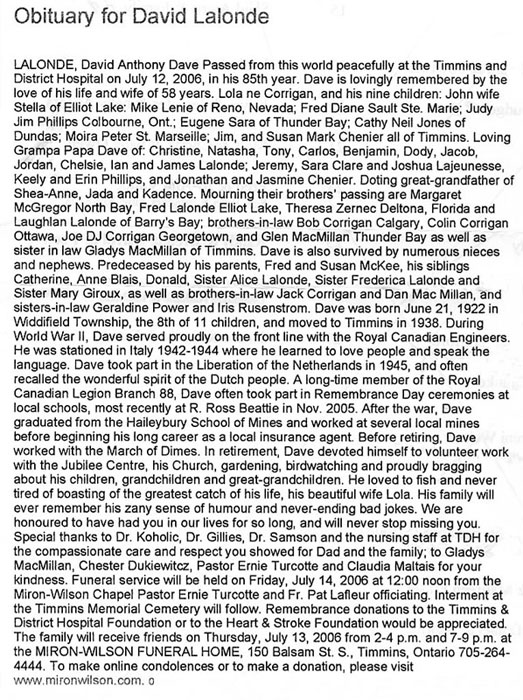 Obituary for David Lalonde

LALONDE, David Anthony Dave Passed from this world peacefully at the Timmins and District Hospital on July 12, 2006, in his 85th year. Dave is lovingly remembered by the love of his life and wife of 58 years. Lola ne Corrigan, and his nine children: John wife Stella of Elliot Lake: Mike Lenie of Reno, Nevada; Fred Diane Sault Ste. Marie; Judy Jim Phillips Colbourne, Ont.; Eugene Sara of Thunder Bay; Cathy Neil Jones of Dundas; Moira Peter St. Marseille; Jim, and Susan Mark Chenier all of Timmins. Loving Grampa Papa Dave of: Christine, Natasha, Tony, Carlos, Benjamin, Dody, Jacob, Jordan, Chelsie, Ian and James Lalonde; Jeremy, Sara Clare and Joshua Lajeunesse, Keely and Erin Phillips, and Jonathan and Jasmine Chenier. Doting great-grandfather of Shea-Anne, Jada and Kadence. Mourning their brothers' passing are Margaret McGregor North Bay, Fred Lalonde Elliot Lake, Theresa Zernec Deltona, Florida and Laughlan Lalonde of Barry's Bay; brothers-in-law Bob Corrigan Calgary, Colin Corrigan Ottawa, Joe DJ Corrigan Georgetown, and Glen MacMillan Thunder Bay as well as sister in law Gladys MacMillan of Timmins. Dave is also survived by numerous nieces and nephews. Predeceased by his parents, Fred and Susan McKee, his siblings Catherine, Anne Blais, Donald, Sister Alice Lalonde, Sister Frederica Lalonde and Sister Mary Giroux, as well as brothers-in-law Jack Corrigan and Dan Mac Millan, and sisters-in-law Geraldine Power and Iris Rusenstrom. Dave was born June 21, 1922 in Widdifield Township, the 8th of 11 children, and moved to Timmins in 1938. During World War II, Dave served proudly on the front line with the Royal Canadian Engineers. He was stationed in Italy 1942-1944 where he learned to love people and speak the language. Dave took part in the Liberation of the Netherlands in 1945, and often recalled the wonderful spirit of the Dutch people. A long-time member of the Royal Canadian Legion Branch 88, Dave often took part in Remembrance Day ceremonies at local schools, most recently at R. Ross Beattie in Nov. 2005. After the war, Dave graduated from the Haileybury School of Mines and worked at several local mines before beginning his long career as a local insurance agent. Before retiring, Dave worked with the March of Dimes. In retirement, Dave devoted himself to volunteer work with the Jubilee Centre, his Church, gardening, birdwatching and proudly bragging about his children, grandchildren and great-grandchildren. He loved to fish and never tired of boasting of the greatest catch of his life, his beautiful wife Lola. His family will ever remember his zany sense of humour and never-ending bad jokes. We are honoured to have had you in our lives for so long, and will never stop missing you. Special thanks to Dr. Koholic, Dr. Gillies, Dr. Samson and the nursing staff at TDH for the compassionate care and respect you showed for Dad and the family; to Gladys MacMillan, Chester Dukiewitcz, Pastor Ernie Turcotte and Claudia Maltais for your kindness. Funeral service will be held on Friday, July 14, 2006 at 12:00 noon from the Miron-Wilson Chapel Pastor Ernie Turcotte and Fr. Pat Lafleur officiating. Interment at the Timmins Memorial Cemetery will follow. Remembrance donations to the Timmins & District Hospital Foundation or to the Heart & Stroke Foundation would be appreciated. The family will receive friends on Thursday, July 13, 2006 from 2-4 p.m. and 7-9 p.m. at the MIRON-WILSON FUNERAL HOME, 150 Balsam St. S., Timmins, Ontario 705-264-4444. To make online condolences or to make a donation, please visit www.mironwilson.com. o